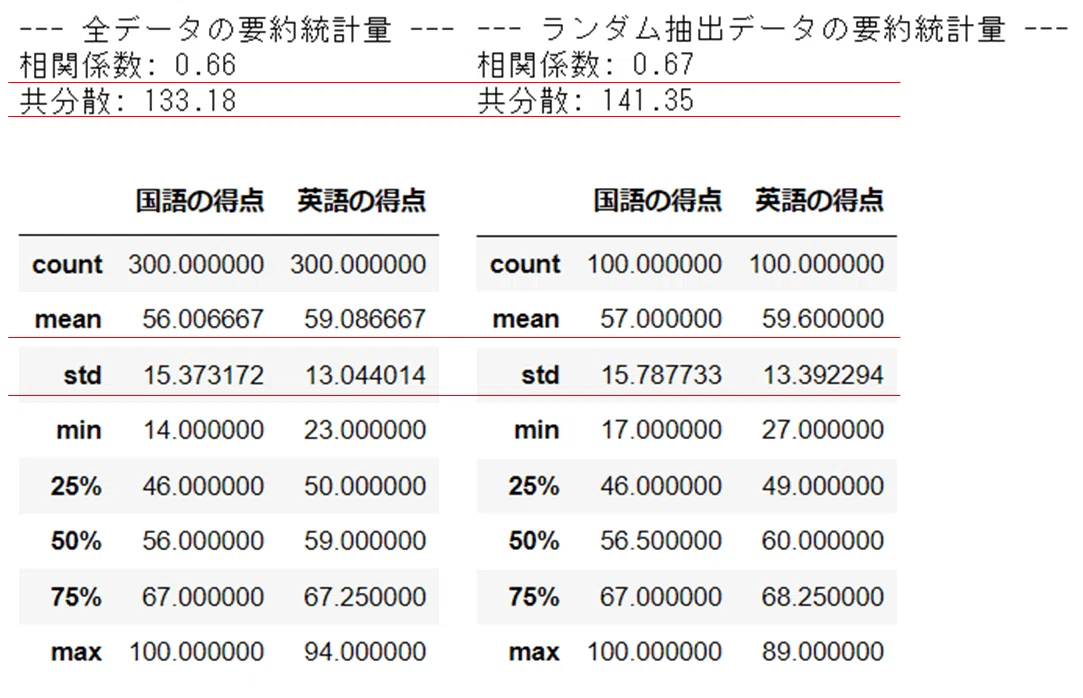 --- 全データの要約統計量 ---
相関係数: 0.66
共分散: 133.18

|  | 国語の得点 | 英語の得点 |
|---|---|---|
| count | 300.000000 | 300.000000 |
| mean | 56.006667 | 59.086667 |
| std | 15.373172 | 13.044014 |
| min | 14.000000 | 23.000000 |
| 25% | 46.000000 | 50.000000 |
| 50% | 56.000000 | 59.000000 |
| 75% | 67.000000 | 67.250000 |
| max | 100.000000 | 94.000000 |

--- ランダム抽出データの要約統計量 ---
相関係数: 0.67
共分散: 141.35

|  | 国語の得点 | 英語の得点 |
|---|---|---|
| count | 100.000000 | 100.000000 |
| mean | 57.000000 | 59.600000 |
| std | 15.787733 | 13.392294 |
| min | 17.000000 | 27.000000 |
| 25% | 46.000000 | 49.000000 |
| 50% | 56.500000 | 60.000000 |
| 75% | 67.000000 | 68.250000 |
| max | 100.000000 | 89.000000 |